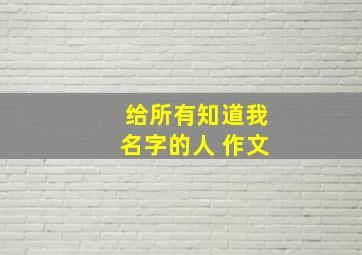 给所有知道我名字的人 作文